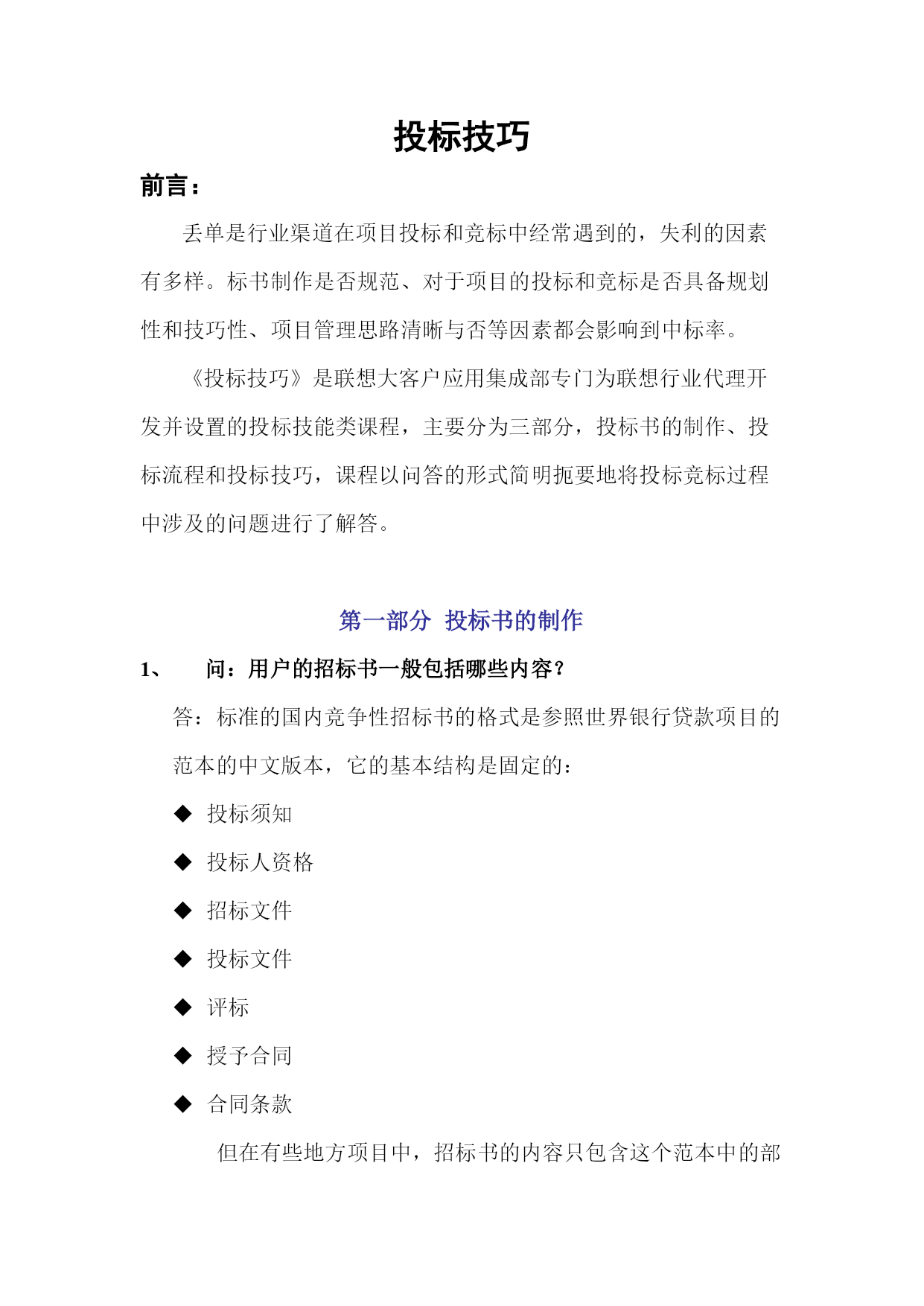 投标技巧

前言：

丢单是行业渠道在项目投标和竞标中经常遇到的，失利的因素有多样。标书制作是否规范、对于项目的投标和竞标是否具备规划性和技巧性、项目管理思路清晰与否等因素都会影响到中标率。

《投标技巧》是联想大客户应用集成部专门为联想行业代理开发并设置的投标技能类课程，主要分为三部分，投标书的制作、投标流程和投标技巧，课程以问答的形式简明扼要地将投标竞标过程中涉及的问题进行了解答。

第一部分 投标书的制作

1、 问：用户的招标书一般包括哪些内容？

答：标准的国内竞争性招标书的格式是参照世界银行贷款项目的范本的中文版本，它的基本结构是固定的：

◆ 投标须知
◆ 投标人资格
◆ 招标文件
◆ 投标文件
◆ 评标
◆ 授予合同
◆ 合同条款

但在有些地方项目中，招标书的内容只包含这个范本中的部